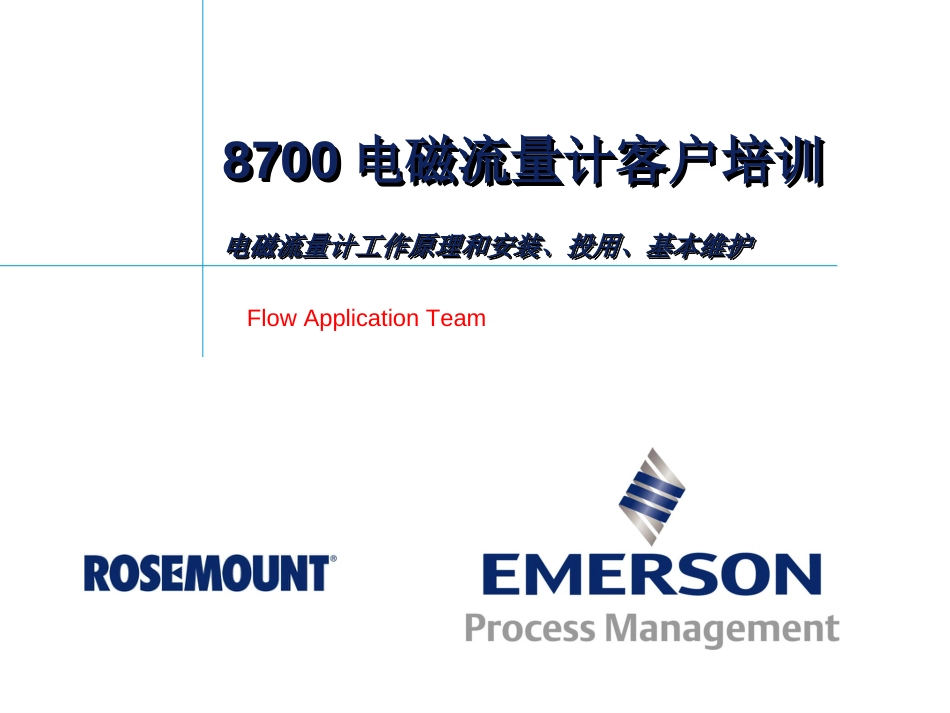 8700 电磁流量计客户培训

电磁流量计工作原理和安装、投用、基本维护

Flow Application Team

ROSEMOUNT®

EMERSON
Process Management